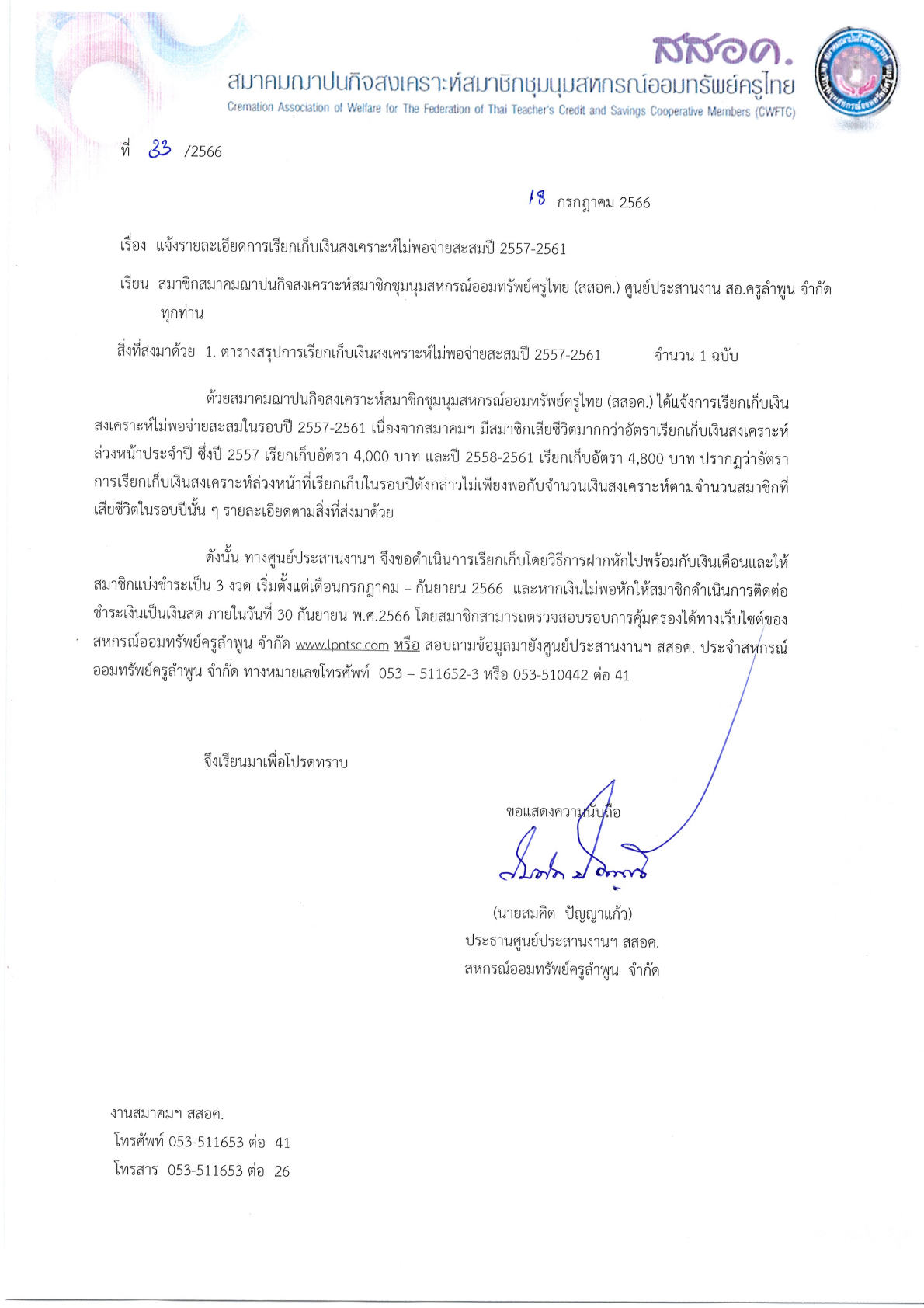 สสอค.
สมาคมฌาปนกิจสงเคราะห์สมาชิกชุมนุมสหกรณ์ออมทรัพย์ครูไทย
Cremation Association of Welfare for The Federation of Thai Teacher's Credit and Savings Cooperative Members (CWFTC)

ที่ 33 /2566

18 กรกฎาคม 2566

เรื่อง แจ้งรายละเอียดการเรียกเก็บเงินสงเคราะห์ไม่พอจ่ายสะสมปี 2557-2561

เรียน สมาชิกสมาคมฌาปนกิจสงเคราะห์สมาชิกชุมนุมสหกรณ์ออมทรัพย์ครูไทย (สสอค.) ศูนย์ประสานงาน สอ.ครูลำพูน จำกัด ทุกท่าน

สิ่งที่ส่งมาด้วย 1. ตารางสรุปการเรียกเก็บเงินสงเคราะห์ไม่พอจ่ายสะสมปี 2557-2561 จำนวน 1 ฉบับ

ด้วยสมาคมฌาปนกิจสงเคราะห์สมาชิกชุมนุมสหกรณ์ออมทรัพย์ครูไทย (สสอค.) ได้แจ้งการเรียกเก็บเงินสงเคราะห์ไม่พอจ่ายสะสมในรอบปี 2557-2561 เนื่องจากสมาคมฯ มีสมาชิกเสียชีวิตมากกว่าอัตราเรียกเก็บเงินสงเคราะห์ล่วงหน้าประจำปี ซึ่งปี 2557 เรียกเก็บอัตรา 4,000 บาท และปี 2558-2561 เรียกเก็บอัตรา 4,800 บาท ปรากฏว่าอัตราการเรียกเก็บเงินสงเคราะห์ล่วงหน้าที่เรียกเก็บในรอบปีดังกล่าวไม่เพียงพอกับจำนวนเงินสงเคราะห์ตามจำนวนสมาชิกที่เสียชีวิตในรอบปีนั้น ๆ รายละเอียดตามสิ่งที่ส่งมาด้วย

ดังนั้น ทางศูนย์ประสานงานฯ จึงขอดำเนินการเรียกเก็บโดยวิธีการฝากหักไปพร้อมกับเงินเดือนและให้สมาชิกแบ่งชำระเป็น 3 งวด เริ่มตั้งแต่เดือนกรกฎาคม – กันยายน 2566 และหากเงินไม่พอหักให้สมาชิกดำเนินการติดต่อชำระเงินเป็นเงินสด ภายในวันที่ 30 กันยายน พ.ศ.2566 โดยสมาชิกสามารถตรวจสอบรอบการคุ้มครองได้ทางเว็บไซต์ของสหกรณ์ออมทรัพย์ครูลำพูน จำกัด www.lpntsc.com หรือ สอบถามข้อมูลมายังศูนย์ประสานงานฯ สสอค. ประจำสหกรณ์ออมทรัพย์ครูลำพูน จำกัด ทางหมายเลขโทรศัพท์ 053 – 511652-3 หรือ 053-510442 ต่อ 41

จึงเรียนมาเพื่อโปรดทราบ

ขอแสดงความนับถือ

(นายสมคิด ปัญญาแก้ว)
ประธานศูนย์ประสานงานฯ สสอค.
สหกรณ์ออมทรัพย์ครูลำพูน จำกัด

งานสมาคมฯ สสอค.
โทรศัพท์ 053-511653 ต่อ 41
โทรสาร 053-511653 ต่อ 26